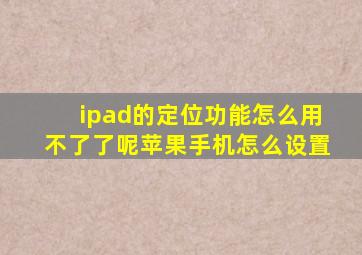 ipad的定位功能怎么用不了了呢苹果手机怎么设置